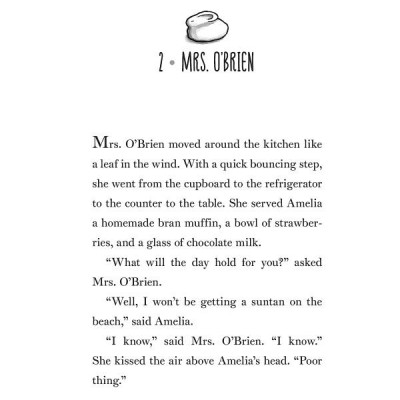 2 • MRS. O'BRIEN

Mrs. O'Brien moved around the kitchen like a leaf in the wind. With a quick bouncing step, she went from the cupboard to the refrigerator to the counter to the table. She served Amelia a homemade bran muffin, a bowl of strawberries, and a glass of chocolate milk.

"What will the day hold for you?" asked Mrs. O'Brien.

"Well, I won't be getting a suntan on the beach," said Amelia.

"I know," said Mrs. O'Brien. "I know." She kissed the air above Amelia's head. "Poor thing."